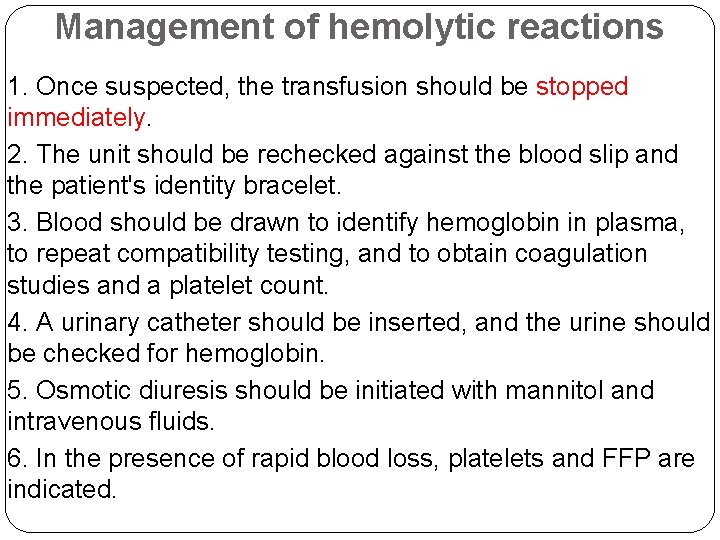 Management of hemolytic reactions

1. Once suspected, the transfusion should be stopped immediately.

2. The unit should be rechecked against the blood slip and the patient's identity bracelet.

3. Blood should be drawn to identify hemoglobin in plasma, to repeat compatibility testing, and to obtain coagulation studies and a platelet count.

4. A urinary catheter should be inserted, and the urine should be checked for hemoglobin.

5. Osmotic diuresis should be initiated with mannitol and intravenous fluids.

6. In the presence of rapid blood loss, platelets and FFP are indicated.